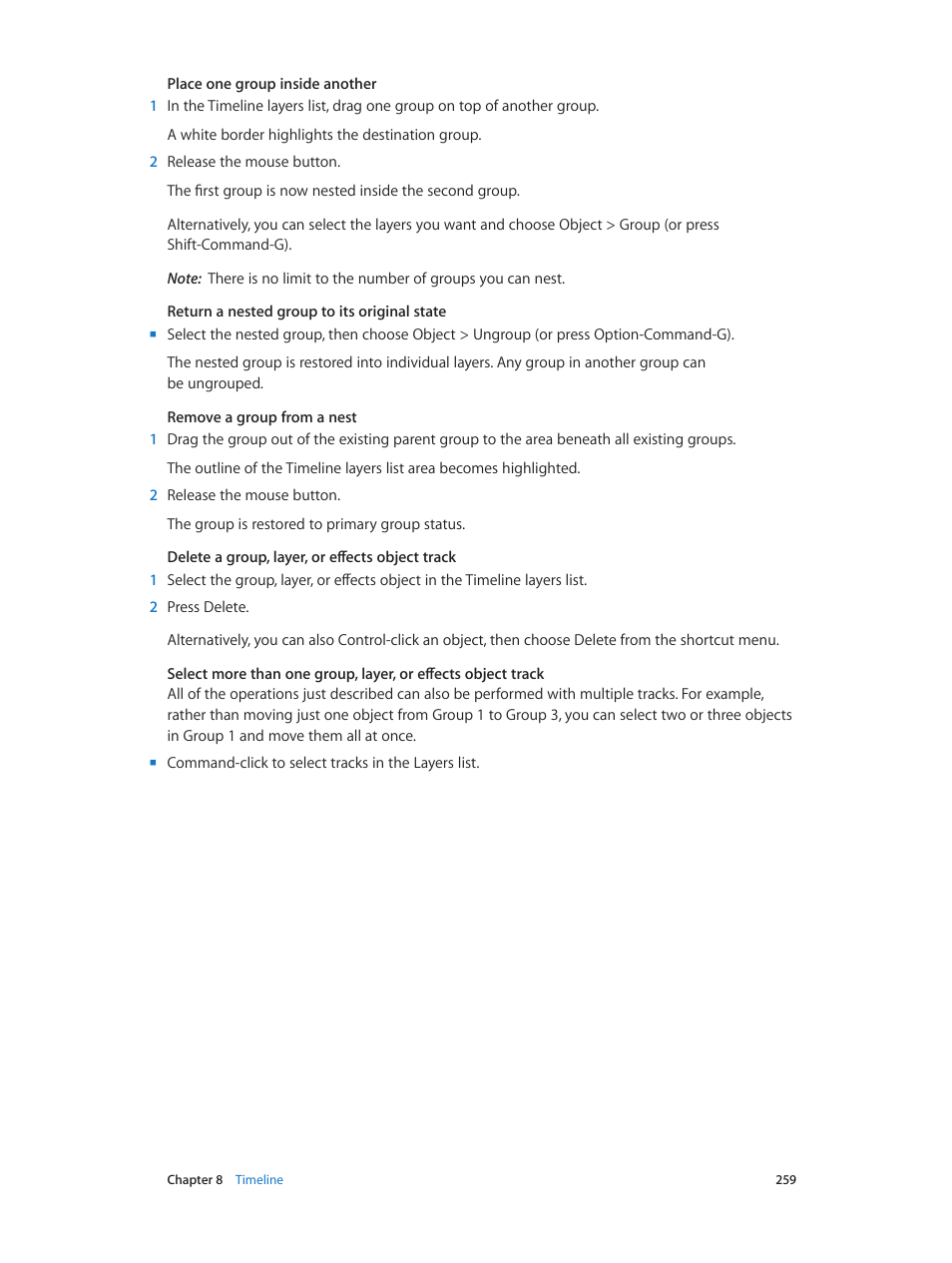 Place one group inside another

1 In the Timeline layers list, drag one group on top of another group.

A white border highlights the destination group.

2 Release the mouse button.

The first group is now nested inside the second group.

Alternatively, you can select the layers you want and choose Object > Group (or press Shift-Command-G).

Note: There is no limit to the number of groups you can nest.

Return a nested group to its original state

■ Select the nested group, then choose Object > Ungroup (or press Option-Command-G).

The nested group is restored into individual layers. Any group in another group can be ungrouped.

Remove a group from a nest

1 Drag the group out of the existing parent group to the area beneath all existing groups.

The outline of the Timeline layers list area becomes highlighted.

2 Release the mouse button.

The group is restored to primary group status.

Delete a group, layer, or effects object track

1 Select the group, layer, or effects object in the Timeline layers list.

2 Press Delete.

Alternatively, you can also Control-click an object, then choose Delete from the shortcut menu.

Select more than one group, layer, or effects object track
All of the operations just described can also be performed with multiple tracks. For example, rather than moving just one object from Group 1 to Group 3, you can select two or three objects in Group 1 and move them all at once.

■ Command-click to select tracks in the Layers list.

Chapter 8 Timeline 259